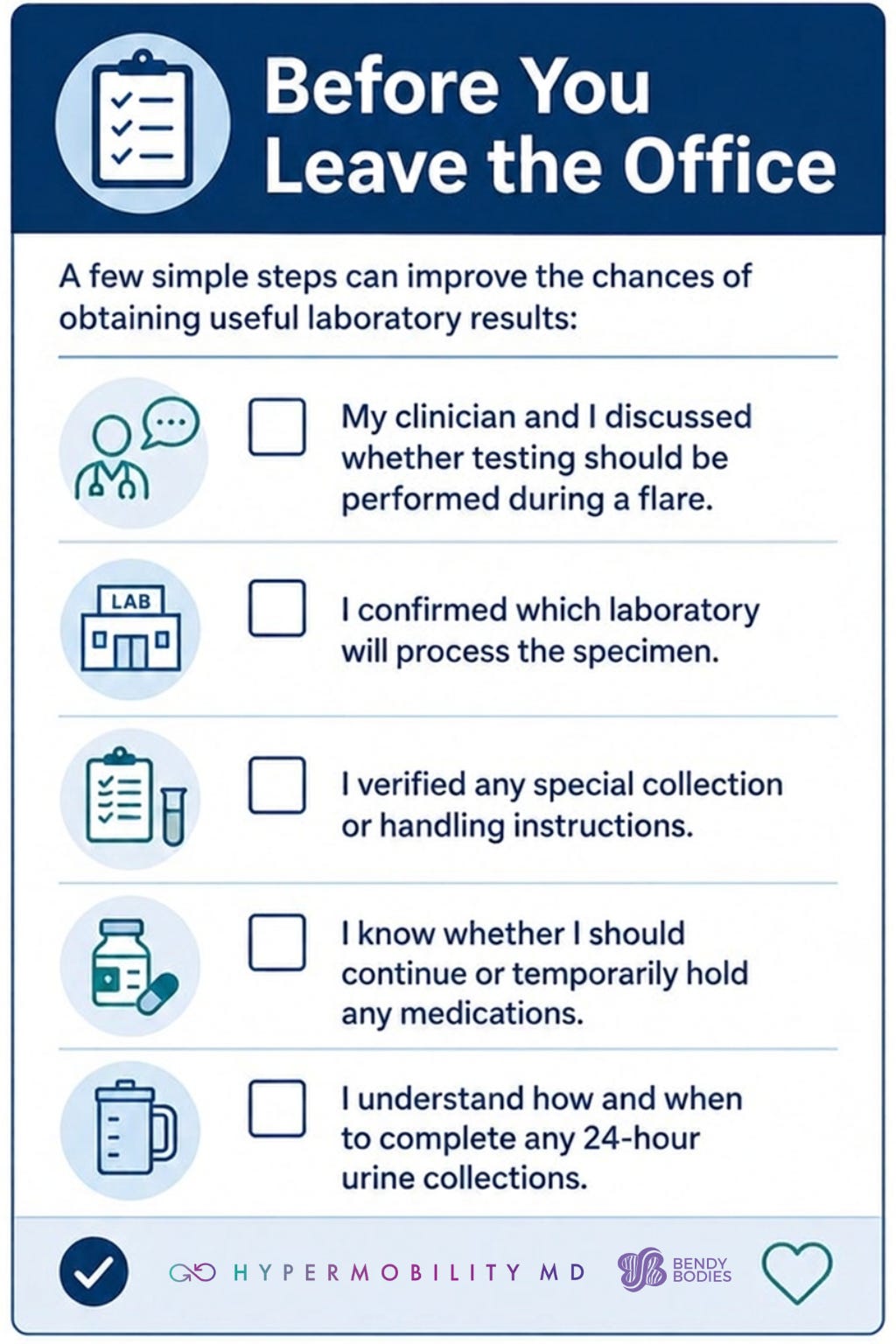 Before You Leave the Office

A few simple steps can improve the chances of obtaining useful laboratory results:

My clinician and I discussed whether testing should be performed during a flare.

LAB

I confirmed which laboratory will process the specimen.

I verified any special collection or handling instructions.

I know whether I should continue or temporarily hold any medications.

I understand how and when to complete any 24-hour urine collections.

HYPERMOBILITY MD

BENDY BODIES